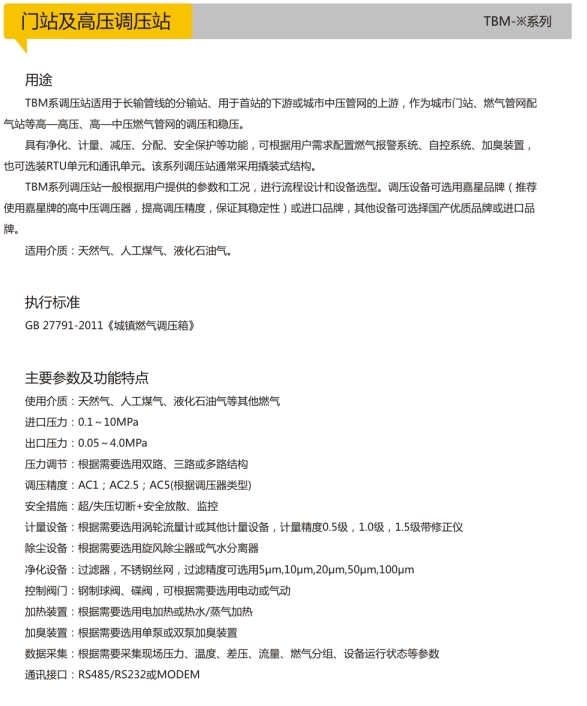 门站及高压调压站

TBM-※系列

用途

TBM系调压站适用于长输管线的分输站、用于首站的下游或城市中压管网的上游，作为城市门站、燃气管网配气站等高—高压、高—中压燃气管网的调压和稳压。

具有净化、计量、减压、分配、安全保护等功能，可根据用户需求配置燃气报警系统、自控系统、加臭装置，也可选装RTU单元和通讯单元。该系列调压站通常采用撬装式结构。

TBM系列调压站一般根据用户提供的参数和工况，进行流程设计和设备选型。调压设备可选用嘉星品牌（推荐使用嘉星牌的高中压调压器，提高调压精度，保证其稳定性）或进口品牌，其他设备可选择国产优质品牌或进口品牌。

适用介质：天然气、人工煤气、液化石油气。

执行标准

GB 27791-2011《城镇燃气调压箱》

主要参数及功能特点

使用介质：天然气、人工煤气、液化石油气等其他燃气

进口压力：0.1～10MPa

出口压力：0.05～4.0MPa

压力调节：根据需要选用双路、三路或多路结构

调压精度：AC1；AC2.5；AC5(根据调压器类型)

安全措施：超/失压切断+安全放散、监控

计量设备：根据需要选用涡轮流量计或其他计量设备，计量精度0.5级，1.0级，1.5级带修正仪

除尘设备：根据需要选用旋风除尘器或气水分离器

净化设备：过滤器，不锈钢丝网，过滤精度可选用5μm,10μm,20μm,50μm,100μm

控制阀门：钢制球阀、碟阀，可根据需要选用电动或气动

加热装置：根据需要选用电加热或热水/蒸气加热

加臭装置：根据需要选用单泵或双泵加臭装置

数据采集：根据需要采集现场压力、温度、差压、流量、燃气分组、设备运行状态等参数

通讯接口：RS485/RS232或MODEM